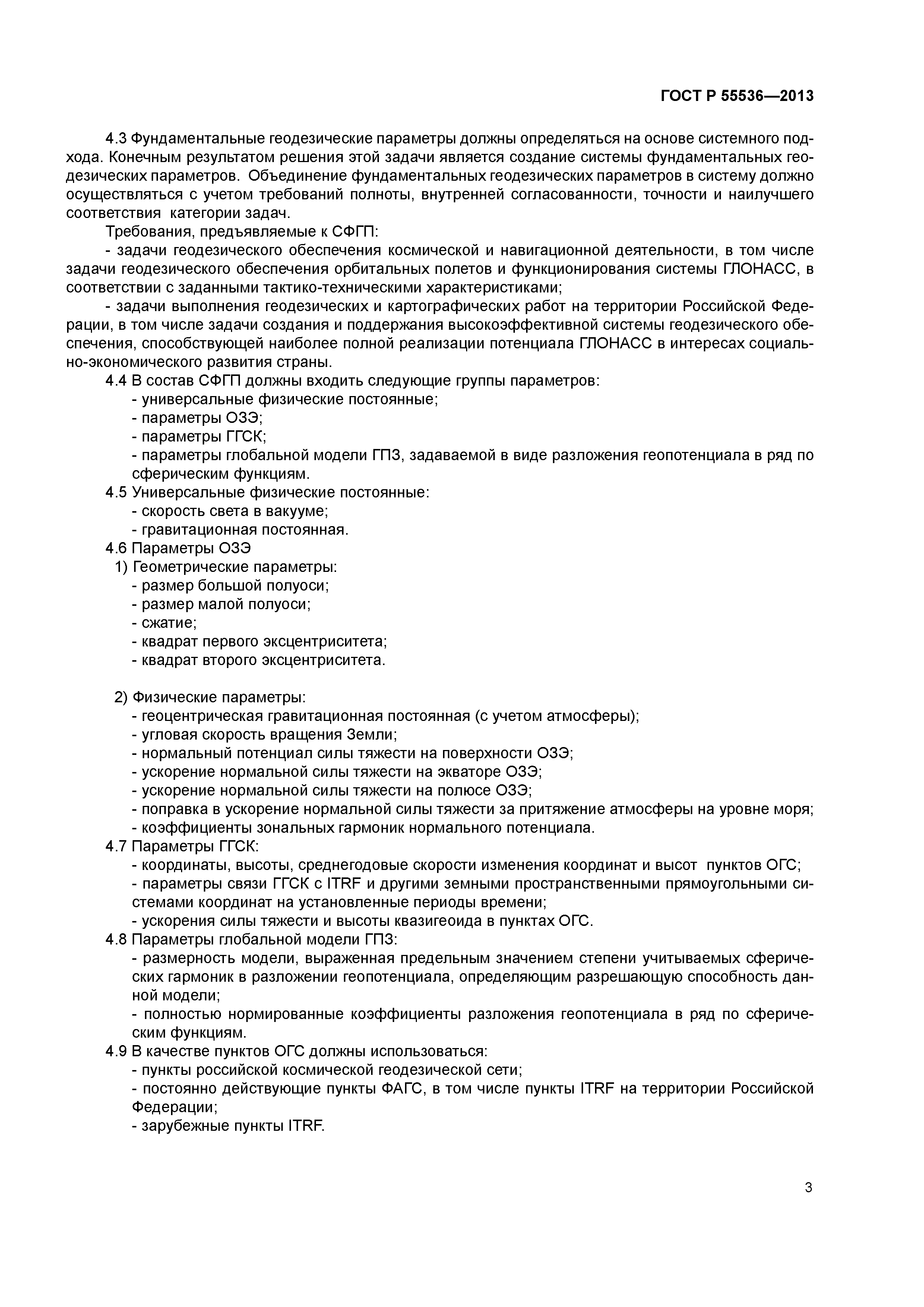 ГОСТ Р 55536—2013

4.3 Фундаментальные геодезические параметры должны определяться на основе системного подхода. Конечным результатом решения этой задачи является создание системы фундаментальных геодезических параметров. Объединение фундаментальных геодезических параметров в систему должно осуществляться с учетом требований полноты, внутренней согласованности, точности и наилучшего соответствия категории задач.

Требования, предъявляемые к СФГП:

- задачи геодезического обеспечения космической и навигационной деятельности, в том числе задачи геодезического обеспечения орбитальных полетов и функционирования системы ГЛОНАСС, в соответствии с заданными тактико-техническими характеристиками;

- задачи выполнения геодезических и картографических работ на территории Российской Федерации, в том числе задачи создания и поддержания высокоэффективной системы геодезического обеспечения, способствующей наиболее полной реализации потенциала ГЛОНАСС в интересах социально-экономического развития страны.

4.4 В состав СФГП должны входить следующие группы параметров:
- универсальные физические постоянные;
- параметры ОЗЭ;
- параметры ГГСК;
- параметры глобальной модели ГПЗ, задаваемой в виде разложения геопотенциала в ряд по сферическим функциям.

4.5 Универсальные физические постоянные:
- скорость света в вакууме;
- гравитационная постоянная.

4.6 Параметры ОЗЭ
1) Геометрические параметры:
- размер большой полуоси;
- размер малой полуоси;
- сжатие;
- квадрат первого эксцентриситета;
- квадрат второго эксцентриситета.

2) Физические параметры:
- геоцентрическая гравитационная постоянная (с учетом атмосферы);
- угловая скорость вращения Земли;
- нормальный потенциал силы тяжести на поверхности ОЗЭ;
- ускорение нормальной силы тяжести на экваторе ОЗЭ;
- ускорение нормальной силы тяжести на полюсе ОЗЭ;
- поправка в ускорение нормальной силы тяжести за притяжение атмосферы на уровне моря;
- коэффициенты зональных гармоник нормального потенциала.

4.7 Параметры ГГСК:
- координаты, высоты, среднегодовые скорости изменения координат и высот пунктов ОГС;
- параметры связи ГГСК с ITRF и другими земными пространственными прямоугольными системами координат на установленные периоды времени;
- ускорения силы тяжести и высоты квазигеоида в пунктах ОГС.

4.8 Параметры глобальной модели ГПЗ:
- размерность модели, выраженная предельным значением степени учитываемых сферических гармоник в разложении геопотенциала, определяющим разрешающую способность данной модели;
- полностью нормированные коэффициенты разложения геопотенциала в ряд по сферическим функциям.

4.9 В качестве пунктов ОГС должны использоваться:
- пункты российской космической геодезической сети;
- постоянно действующие пункты ФАГС, в том числе пункты ITRF на территории Российской Федерации;
- зарубежные пункты ITRF.

3